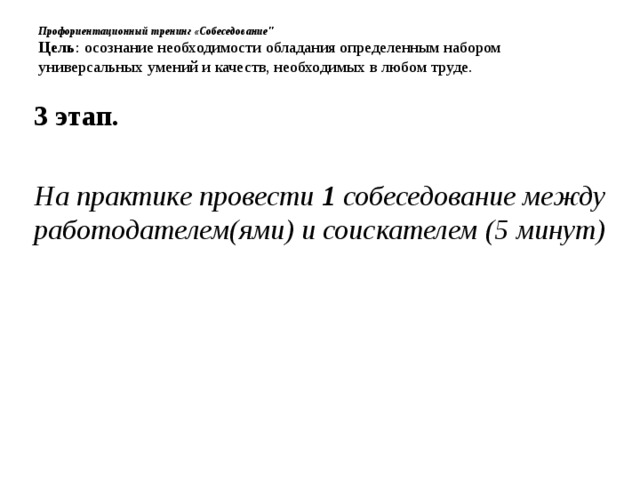 Профориентационный тренинг «Собеседование"
Цель: осознание необходимости обладания определенным набором универсальных умений и качеств, необходимых в любом труде.

3 этап.

На практике провести 1 собеседование между работодателем(ями) и соискателем (5 минут)